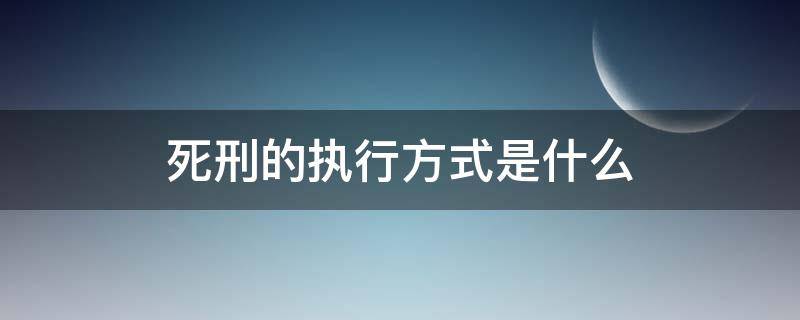 死刑的执行方式是什么